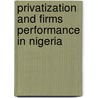 privatization and firms performance in nigeria